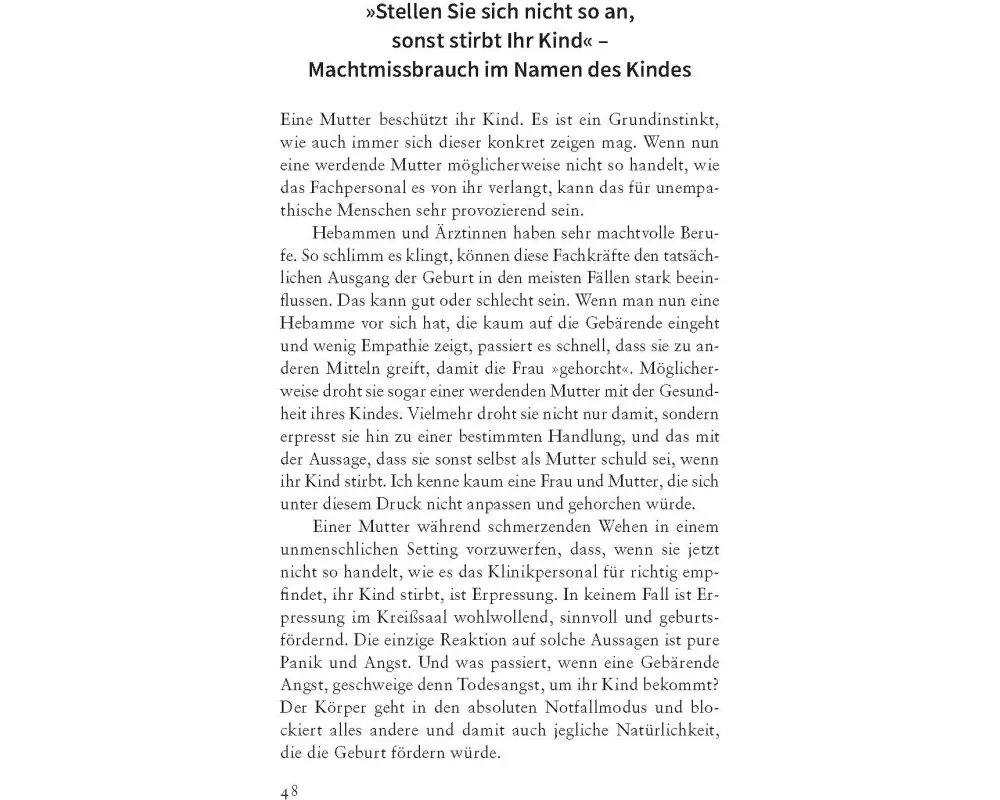 »Stellen Sie sich nicht so an, sonst stirbt Ihr Kind« – Machtmissbrauch im Namen des Kindes

Eine Mutter beschützt ihr Kind. Es ist ein Grundinstinkt, wie auch immer sich dieser konkret zeigen mag. Wenn nun eine werdende Mutter möglicherweise nicht so handelt, wie das Fachpersonal es von ihr verlangt, kann das für unempathische Menschen sehr provozierend sein.

Hebammen und Ärztinnen haben sehr machtvolle Berufe. So schlimm es klingt, können diese Fachkräfte den tatsächlichen Ausgang der Geburt in den meisten Fällen stark beeinflussen. Das kann gut oder schlecht sein. Wenn man nun eine Hebamme vor sich hat, die kaum auf die Gebärende eingeht und wenig Empathie zeigt, passiert es schnell, dass sie zu anderen Mitteln greift, damit die Frau »gehorcht«. Möglicherweise droht sie sogar einer werdenden Mutter mit der Gesundheit ihres Kindes. Vielmehr droht sie nicht nur damit, sondern erpresst sie hin zu einer bestimmten Handlung, und das mit der Aussage, dass sie sonst selbst als Mutter schuld sei, wenn ihr Kind stirbt. Ich kenne kaum eine Frau und Mutter, die sich unter diesem Druck nicht anpassen und gehorchen würde.

Einer Mutter während schmerzenden Wehen in einem unmenschlichen Setting vorzuwerfen, dass, wenn sie jetzt nicht so handelt, wie es das Klinikpersonal für richtig empfindet, ihr Kind stirbt, ist Erpressung. In keinem Fall ist Erpressung im Kreißsaal wohlwollend, sinnvoll und geburtsfördernd. Die einzige Reaktion auf solche Aussagen ist pure Panik und Angst. Und was passiert, wenn eine Gebärende Angst, geschweige denn Todesangst, um ihr Kind bekommt? Der Körper geht in den absoluten Notfallmodus und blockiert alles andere und damit auch jegliche Natürlichkeit, die die Geburt fördern würde.

48